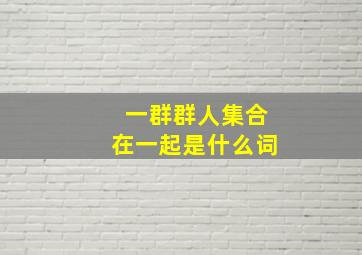 一群群人集合
在一起是什么词